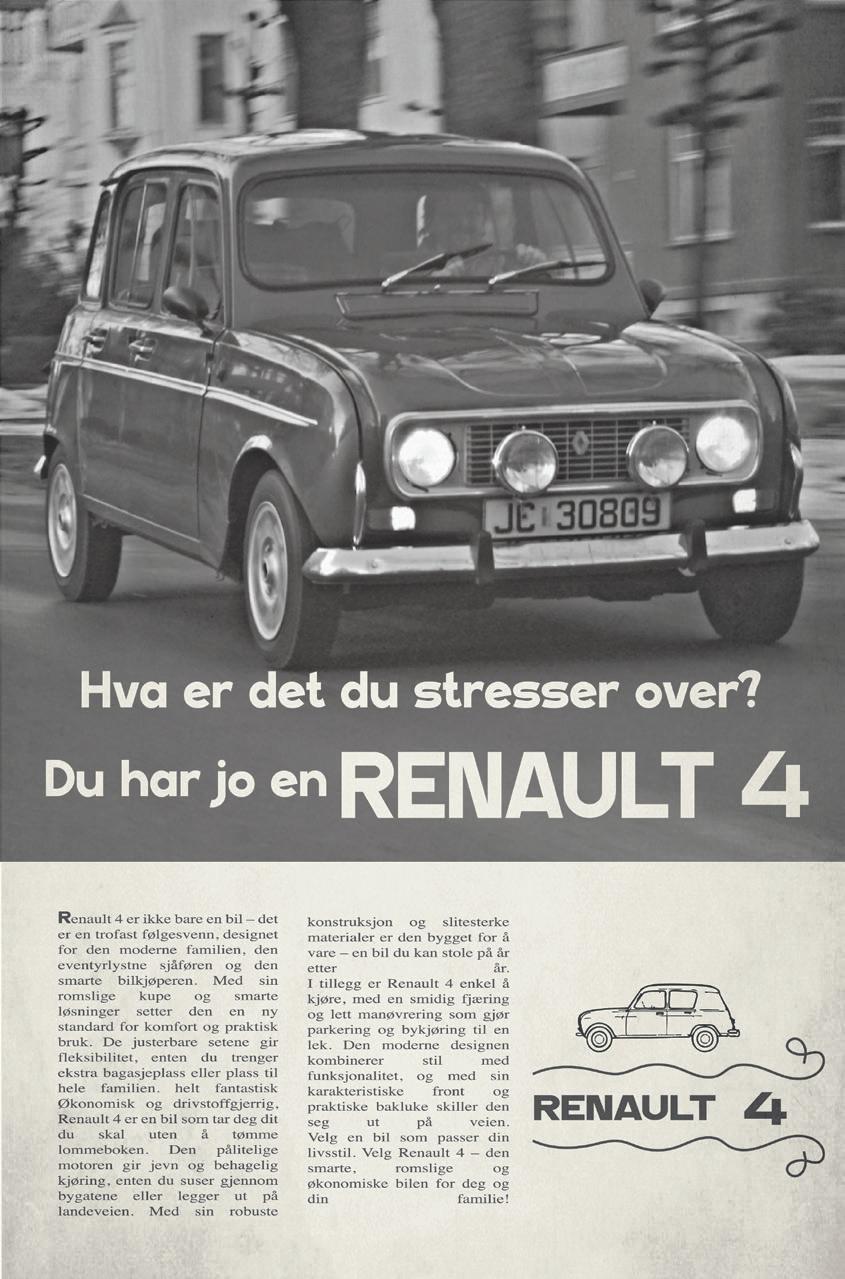 JE 30809

Hva er det du stresser over?

Du har jo en RENAULT 4

Renault 4 er ikke bare en bil – det er en trofast følgesvenn, designet for den moderne familien, den eventyrlystne sjåføren og den smarte bilkjøperen. Med sin romslige kupe og smarte løsninger setter den en ny standard for komfort og praktisk bruk. De justerbare setene gir fleksibilitet, enten du trenger ekstra bagasjeplass eller plass til hele familien. helt fantastisk Økonomisk og drivstoffgjerrig, Renault 4 er en bil som tar deg dit du skal uten å tømme lommeboken. Den pålitelige motoren gir jevn og behagelig kjøring, enten du suser gjennom bygatene eller legger ut på landeveien. Med sin robuste konstruksjon og slitesterke materialer er den bygget for å vare – en bil du kan stole på år etter år.

I tillegg er Renault 4 enkel å kjøre, med en smidig fjæring og lett manøvrering som gjør parkering og bykjøring til en lek. Den moderne designen kombinerer stil med funksjonalitet, og med sin karakteristiske front og praktiske bakluke skiller den seg ut på veien. Velg en bil som passer din livsstil. Velg Renault 4 – den smarte, romslige og økonomiske bilen for deg og din familie!

RENAULT 4